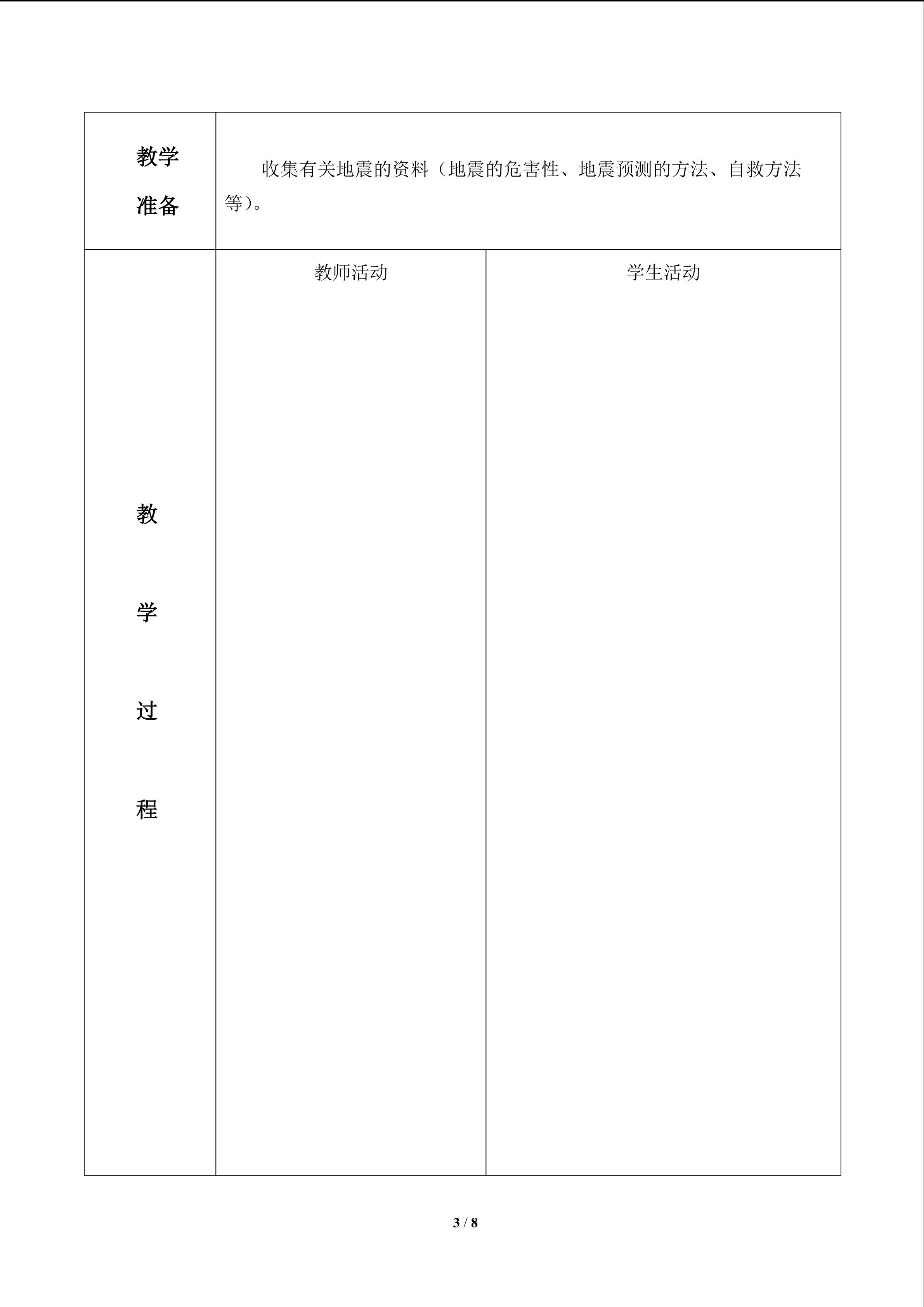 | 教学准备 | 收集有关地震的资料（地震的危害性、地震预测的方法、自救方法等）。 | |
|---|---|---|
| 教学过程 | 教师活动 | 学生活动 |

3 / 8